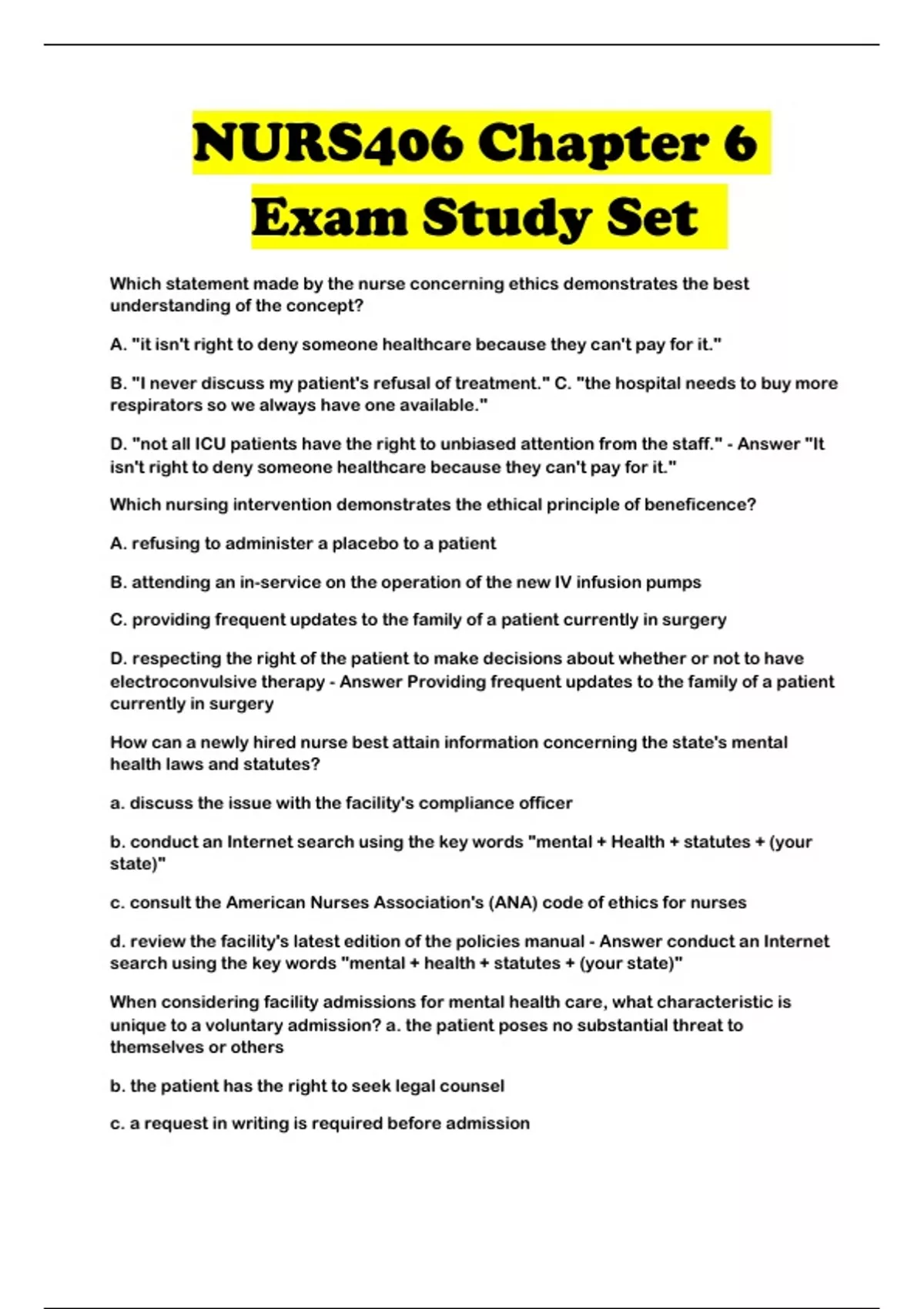 NURS406 Chapter 6 Exam Study Set

Which statement made by the nurse concerning ethics demonstrates the best understanding of the concept?

A. "it isn't right to deny someone healthcare because they can't pay for it."

B. "I never discuss my patient's refusal of treatment." C. "the hospital needs to buy more respirators so we always have one available."

D. "not all ICU patients have the right to unbiased attention from the staff." - Answer "It isn't right to deny someone healthcare because they can't pay for it."

Which nursing intervention demonstrates the ethical principle of beneficence?

A. refusing to administer a placebo to a patient

B. attending an in-service on the operation of the new IV infusion pumps

C. providing frequent updates to the family of a patient currently in surgery

D. respecting the right of the patient to make decisions about whether or not to have electroconvulsive therapy - Answer Providing frequent updates to the family of a patient currently in surgery

How can a newly hired nurse best attain information concerning the state's mental health laws and statutes?

a. discuss the issue with the facility's compliance officer

b. conduct an Internet search using the key words "mental + Health + statutes + (your state)"

c. consult the American Nurses Association's (ANA) code of ethics for nurses

d. review the facility's latest edition of the policies manual - Answer conduct an Internet search using the key words "mental + health + statutes + (your state)"

When considering facility admissions for mental health care, what characteristic is unique to a voluntary admission? a. the patient poses no substantial threat to themselves or others

b. the patient has the right to seek legal counsel

c. a request in writing is required before admission